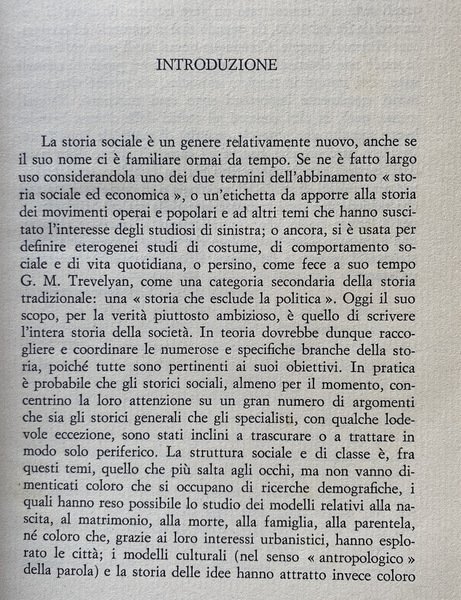 INTRODUZIONE

La storia sociale è un genere relativamente nuovo, anche se il suo nome ci è familiare ormai da tempo. Se ne è fatto largo uso considerandola uno dei due termini dell'abbinamento « storia sociale ed economica », o un'etichetta da apporre alla storia dei movimenti operai e popolari e ad altri temi che hanno suscitato l'interesse degli studiosi di sinistra; o ancora, si è usata per definire eterogenei studi di costume, di comportamento sociale e di vita quotidiana, o persino, come fece a suo tempo G. M. Trevelyan, come una categoria secondaria della storia tradizionale: una « storia che esclude la politica ». Oggi il suo scopo, per la verità piuttosto ambizioso, è quello di scrivere l'intera storia della società. In teoria dovrebbe dunque raccogliere e coordinare le numerose e specifiche branche della storia, poiché tutte sono pertinenti ai suoi obiettivi. In pratica è probabile che gli storici sociali, almeno per il momento, concentrino la loro attenzione su un gran numero di argomenti che sia gli storici generali che gli specialisti, con qualche lodevole eccezione, sono stati inclini a trascurare o a trattare in modo solo periferico. La struttura sociale e di classe è, fra questi temi, quello che più salta agli occhi, ma non vanno dimenticati coloro che si occupano di ricerche demografiche, i quali hanno reso possibile lo studio dei modelli relativi alla nascita, al matrimonio, alla morte, alla famiglia, alla parentela, né coloro che, grazie ai loro interessi urbanistici, hanno esplorato le città; i modelli culturali (nel senso « antropologico » della parola) e la storia delle idee hanno attratto invece coloro